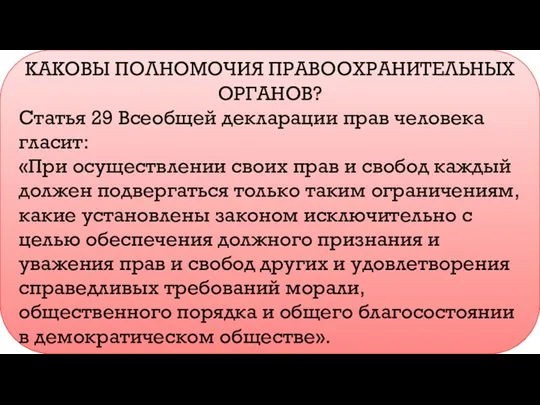 КАКОВЫ ПОЛНОМОЧИЯ ПРАВООХРАНИТЕЛЬНЫХ ОРГАНОВ?

Статья 29 Всеобщей декларации прав человека гласит:
«При осуществлении своих прав и свобод каждый должен подвергаться только таким ограничениям, какие установлены законом исключительно с целью обеспечения должного признания и уважения прав и свобод других и удовлетворения справедливых требований морали, общественного порядка и общего благосостоянии в демократическом обществе».